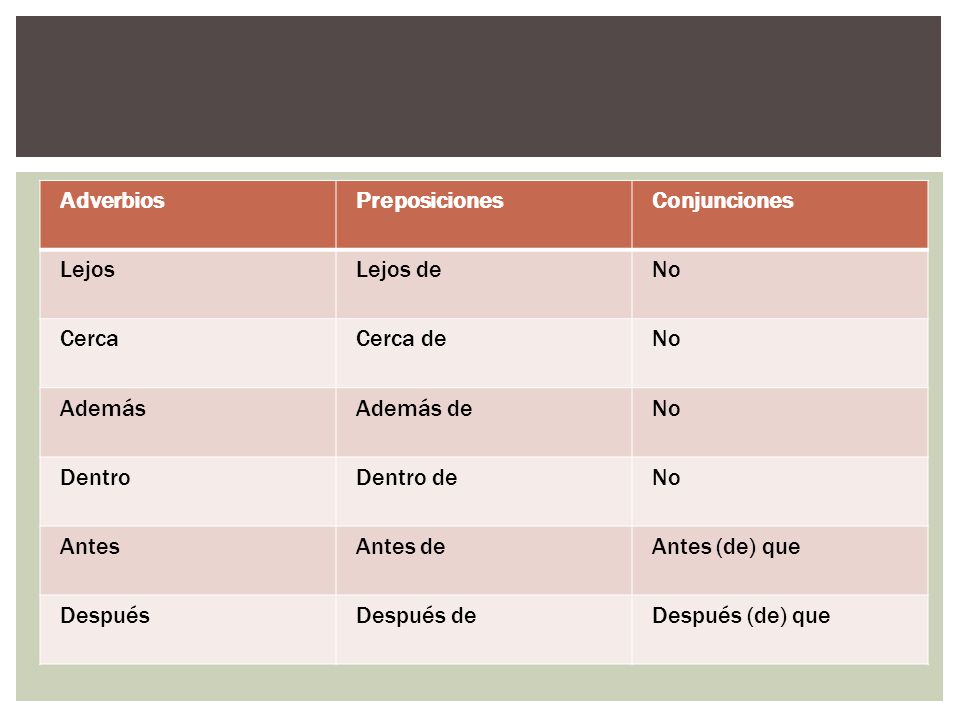 | Adverbios | Preposiciones | Conjunciones |
|---|---|---|
| Lejos | Lejos de | No |
| Cerca | Cerca de | No |
| Además | Además de | No |
| Dentro | Dentro de | No |
| Antes | Antes de | Antes (de) que |
| Después | Después de | Después (de) que |